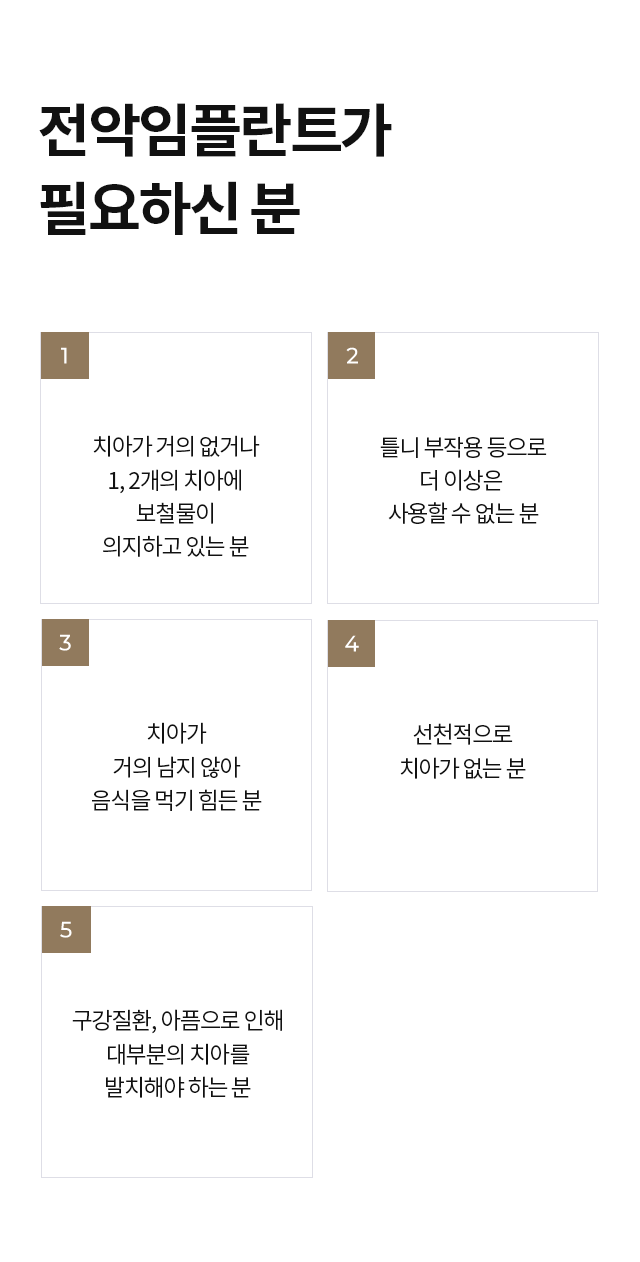 전악임플란트가
필요하신 분

1

치아가 거의 없거나
1, 2개의 치아에
보철물이
의지하고 있는 분

2

틀니 부작용 등으로
더 이상은
사용할 수 없는 분

3

치아가
거의 남지 않아
음식을 먹기 힘든 분

4

선천적으로
치아가 없는 분

5

구강질환, 아픔으로 인해
대부분의 치아를
발치해야 하는 분